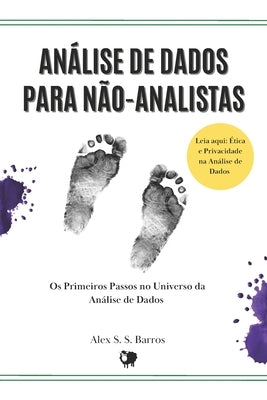 ANÁLISE DE DADOS PARA NÃO-ANALISTAS

Leia aqui: Ética e Privacidade na Análise de Dados

Os Primeiros Passos no Universo da Análise de Dados

Alex S. S. Barros